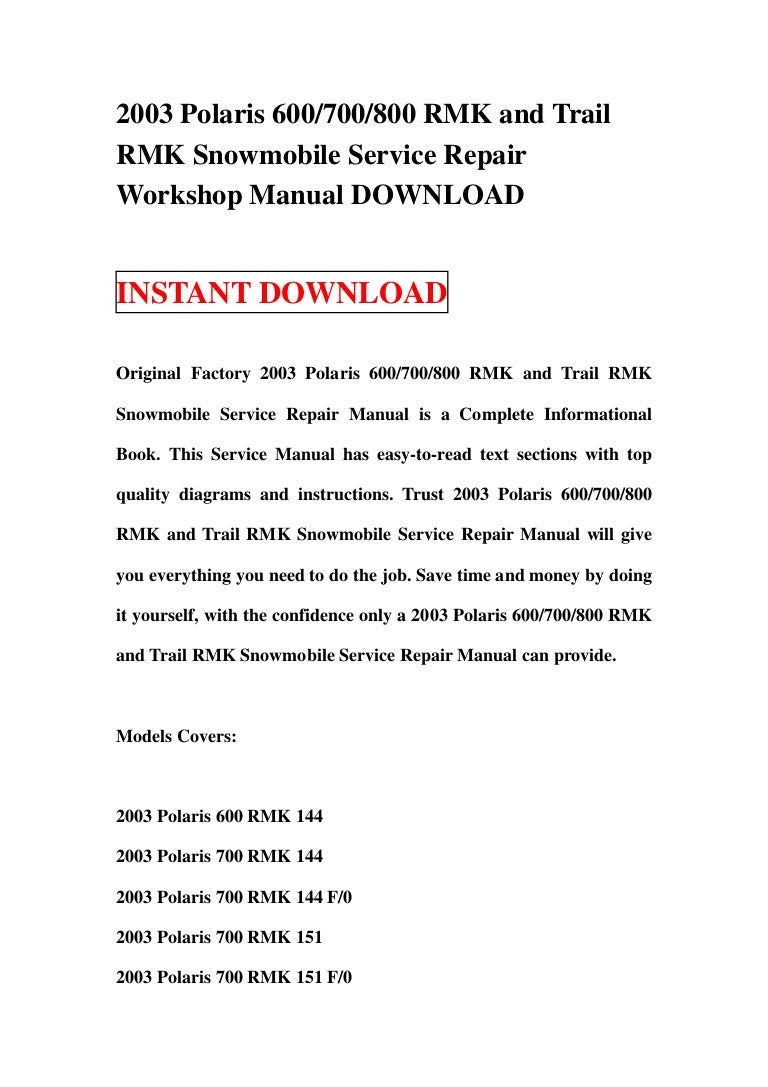 2003 Polaris 600/700/800 RMK and Trail RMK Snowmobile Service Repair Workshop Manual DOWNLOAD

INSTANT DOWNLOAD

Original Factory 2003 Polaris 600/700/800 RMK and Trail RMK Snowmobile Service Repair Manual is a Complete Informational Book. This Service Manual has easy-to-read text sections with top quality diagrams and instructions. Trust 2003 Polaris 600/700/800 RMK and Trail RMK Snowmobile Service Repair Manual will give you everything you need to do the job. Save time and money by doing it yourself, with the confidence only a 2003 Polaris 600/700/800 RMK and Trail RMK Snowmobile Service Repair Manual can provide.

Models Covers:

2003 Polaris 600 RMK 144

2003 Polaris 700 RMK 144

2003 Polaris 700 RMK 144 F/0

2003 Polaris 700 RMK 151

2003 Polaris 700 RMK 151 F/0